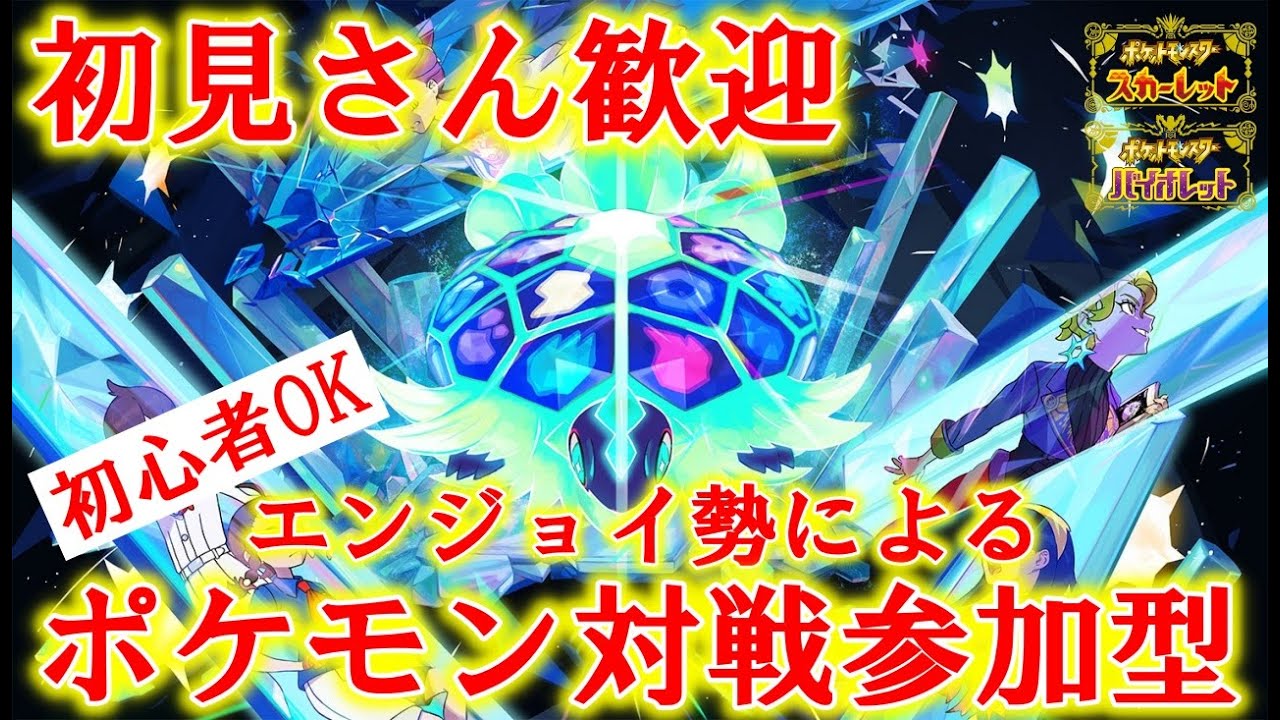 初見さん歓迎

ポケットモンスター スカーレット

ポケットモンスター バイオレット

初心者OK

エンジョイ勢による

ポケモン対戦参加型